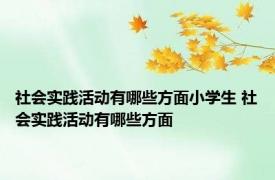 社会实践活动有哪些方面小学生 社会实践活动有哪些方面